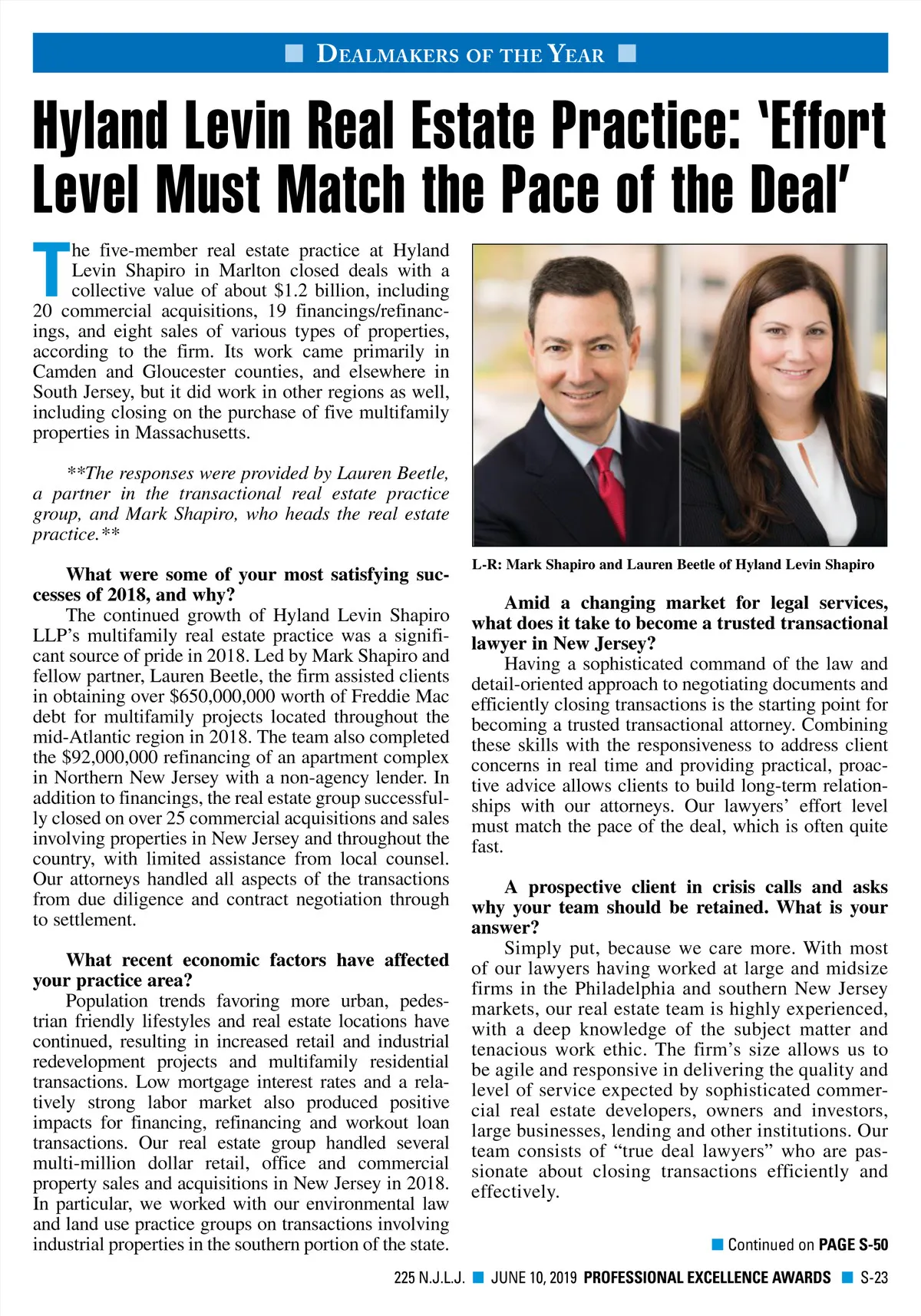 DEALMAKERS OF THE YEAR

Hyland Levin Real Estate Practice: 'Effort Level Must Match the Pace of the Deal'

The five-member real estate practice at Hyland Levin Shapiro in Marlton closed deals with a collective value of about $1.2 billion, including 20 commercial acquisitions, 19 financings/refinancings, and eight sales of various types of properties, according to the firm. Its work came primarily in Camden and Gloucester counties, and elsewhere in South Jersey, but it did work in other regions as well, including closing on the purchase of five multifamily properties in Massachusetts.

**The responses were provided by Lauren Beetle, a partner in the transactional real estate practice group, and Mark Shapiro, who heads the real estate practice.**

What were some of your most satisfying successes of 2018, and why?

The continued growth of Hyland Levin Shapiro LLP's multifamily real estate practice was a significant source of pride in 2018. Led by Mark Shapiro and fellow partner, Lauren Beetle, the firm assisted clients in obtaining over $650,000,000 worth of Freddie Mac debt for multifamily projects located throughout the mid-Atlantic region in 2018. The team also completed the $92,000,000 refinancing of an apartment complex in Northern New Jersey with a non-agency lender. In addition to financings, the real estate group successfully closed on over 25 commercial acquisitions and sales involving properties in New Jersey and throughout the country, with limited assistance from local counsel. Our attorneys handled all aspects of the transactions from due diligence and contract negotiation through to settlement.

What recent economic factors have affected your practice area?

Population trends favoring more urban, pedestrian friendly lifestyles and real estate locations have continued, resulting in increased retail and industrial redevelopment projects and multifamily residential transactions. Low mortgage interest rates and a relatively strong labor market also produced positive impacts for financing, refinancing and workout loan transactions. Our real estate group handled several multi-million dollar retail, office and commercial property sales and acquisitions in New Jersey in 2018. In particular, we worked with our environmental law and land use practice groups on transactions involving industrial properties in the southern portion of the state.

L-R: Mark Shapiro and Lauren Beetle of Hyland Levin Shapiro

Amid a changing market for legal services, what does it take to become a trusted transactional lawyer in New Jersey?

Having a sophisticated command of the law and detail-oriented approach to negotiating documents and efficiently closing transactions is the starting point for becoming a trusted transactional attorney. Combining these skills with the responsiveness to address client concerns in real time and providing practical, proactive advice allows clients to build long-term relationships with our attorneys. Our lawyers' effort level must match the pace of the deal, which is often quite fast.

A prospective client in crisis calls and asks why your team should be retained. What is your answer?

Simply put, because we care more. With most of our lawyers having worked at large and midsize firms in the Philadelphia and southern New Jersey markets, our real estate team is highly experienced, with a deep knowledge of the subject matter and tenacious work ethic. The firm's size allows us to be agile and responsive in delivering the quality and level of service expected by sophisticated commercial real estate developers, owners and investors, large businesses, lending and other institutions. Our team consists of "true deal lawyers" who are passionate about closing transactions efficiently and effectively.

Continued on PAGE S-50

225 N.J.L.J. JUNE 10, 2019 PROFESSIONAL EXCELLENCE AWARDS S-23